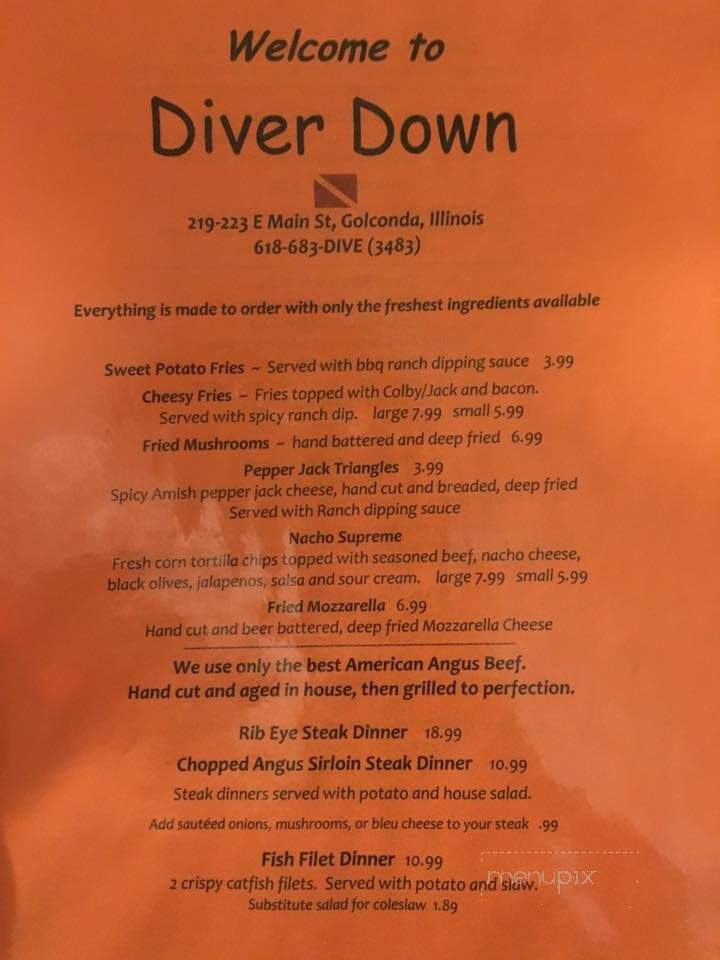 Welcome to

Diver Down

219-223 E Main St, Golconda, Illinois
618-683-DIVE (3483)

Everything is made to order with only the freshest ingredients available

Sweet Potato Fries ~ Served with bbq ranch dipping sauce 3.99

Cheesy Fries ~ Fries topped with Colby/Jack and bacon. Served with spicy ranch dip. large 7.99 small 5.99

Fried Mushrooms ~ hand battered and deep fried 6.99

Pepper Jack Triangles 3.99
Spicy Amish pepper jack cheese, hand cut and breaded, deep fried Served with Ranch dipping sauce

Nacho Supreme
Fresh corn tortilla chips topped with seasoned beef, nacho cheese, black olives, jalapenos, salsa and sour cream. large 7.99 small 5.99

Fried Mozzarella 6.99
Hand cut and beer battered, deep fried Mozzarella Cheese

We use only the best American Angus Beef.
Hand cut and aged in house, then grilled to perfection.

Rib Eye Steak Dinner 18.99

Chopped Angus Sirloin Steak Dinner 10.99

Steak dinners served with potato and house salad.

Add sautéed onions, mushrooms, or bleu cheese to your steak .99

Fish Filet Dinner 10.99
2 crispy catfish filets. Served with potato and slaw.
Substitute salad for coleslaw 1.89

menupix